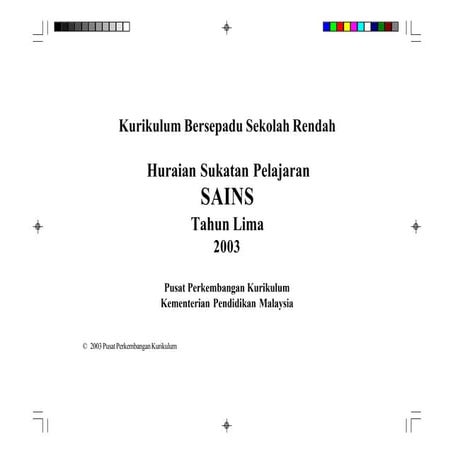 Kurikulum Bersepadu Sekolah Rendah

Huraian Sukatan Pelajaran
SAINS
Tahun Lima
2003

Pusat Perkembangan Kurikulum
Kementerian Pendidikan Malaysia

© 2003 Pusat Perkembangan Kurikulum